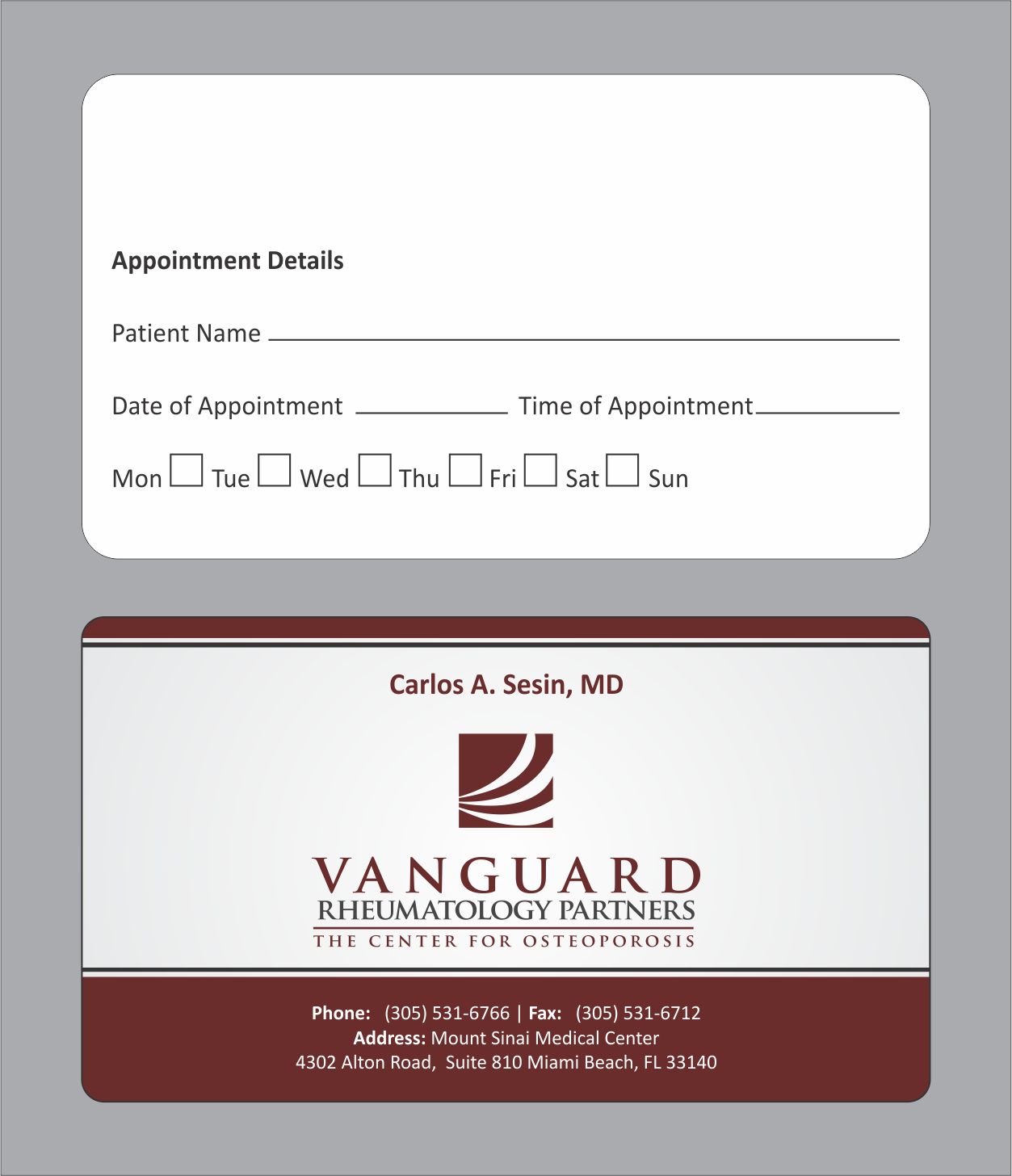 Appointment Details

Patient Name

Date of Appointment Time of Appointment

Mon Tue Wed Thu Fri Sat Sun

Carlos A. Sesin, MD

VANGUARD
RHEUMATOLOGY PARTNERS
THE CENTER FOR OSTEOPOROSIS

Phone: (305) 531-6766 | Fax: (305) 531-6712
Address: Mount Sinai Medical Center
4302 Alton Road, Suite 810 Miami Beach, FL 33140